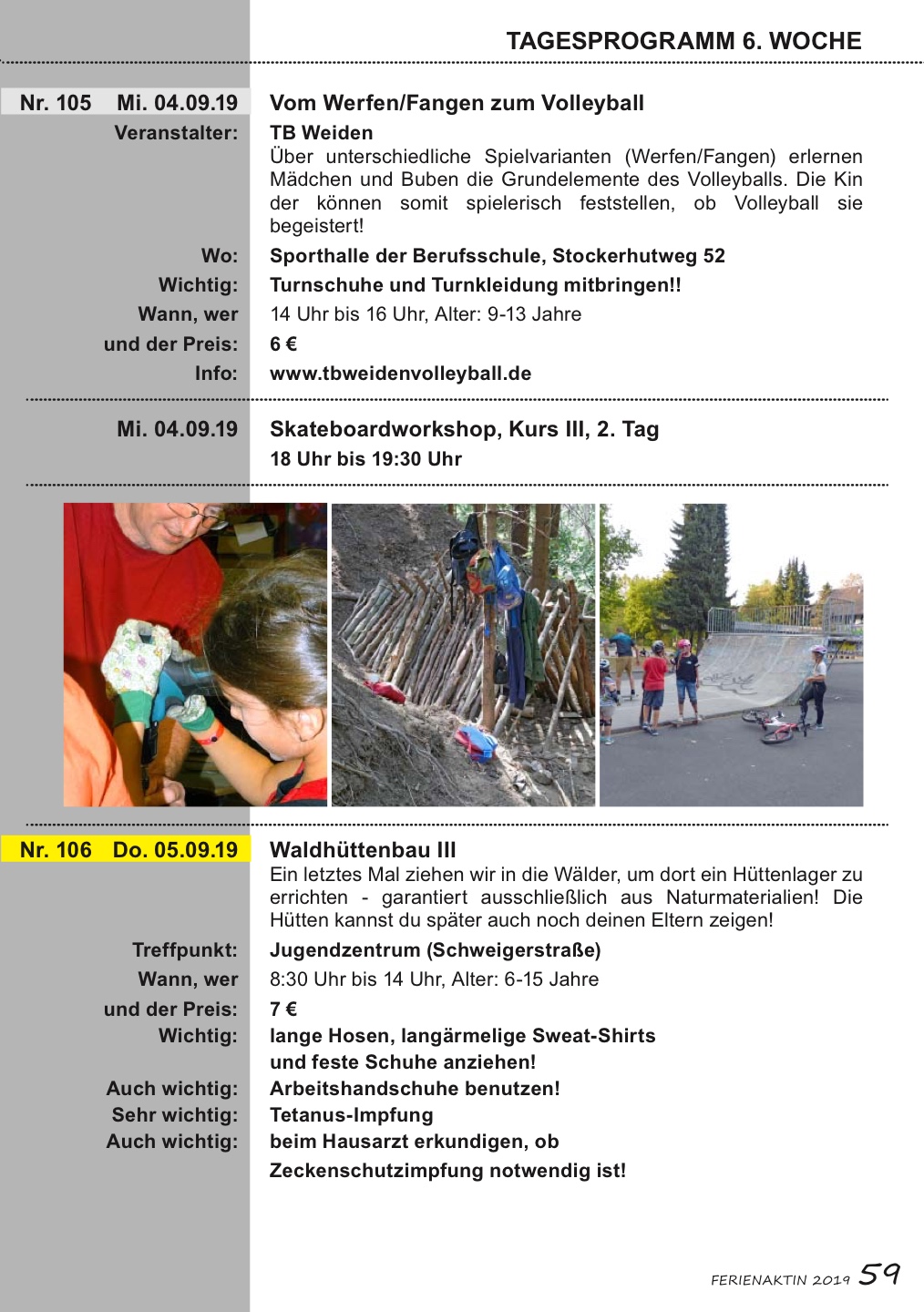 TAGESPROGRAMM 6. WOCHE

Nr. 105 Mi. 04.09.19
Vom Werfen/Fangen zum Volleyball

Veranstalter: TB Weiden
Über unterschiedliche Spielvarianten (Werfen/Fangen) erlernen Mädchen und Buben die Grundelemente des Volleyballs. Die Kin der können somit spielerisch feststellen, ob Volleyball sie begeistert!

Wo: Sporthalle der Berufsschule, Stockerhutweg 52
Wichtig: Turnschuhe und Turnkleidung mitbringen!!
Wann, wer 14 Uhr bis 16 Uhr, Alter: 9-13 Jahre
und der Preis: 6 €
Info: www.tbweidenvolleyball.de

Mi. 04.09.19
Skateboardworkshop, Kurs III, 2. Tag
18 Uhr bis 19:30 Uhr

Nr. 106 Do. 05.09.19
Waldhüttenbau III
Ein letztes Mal ziehen wir in die Wälder, um dort ein Hüttenlager zu errichten - garantiert ausschließlich aus Naturmaterialien! Die Hütten kannst du später auch noch deinen Eltern zeigen!

Treffpunkt: Jugendzentrum (Schweigerstraße)
Wann, wer 8:30 Uhr bis 14 Uhr, Alter: 6-15 Jahre
und der Preis: 7 €
Wichtig: lange Hosen, langärmelige Sweat-Shirts und feste Schuhe anziehen!
Auch wichtig: Arbeitshandschuhe benutzen!
Sehr wichtig: Tetanus-Impfung
Auch wichtig: beim Hausarzt erkundigen, ob Zeckenschutzimpfung notwendig ist!

FERIENAKTIN 2019 59